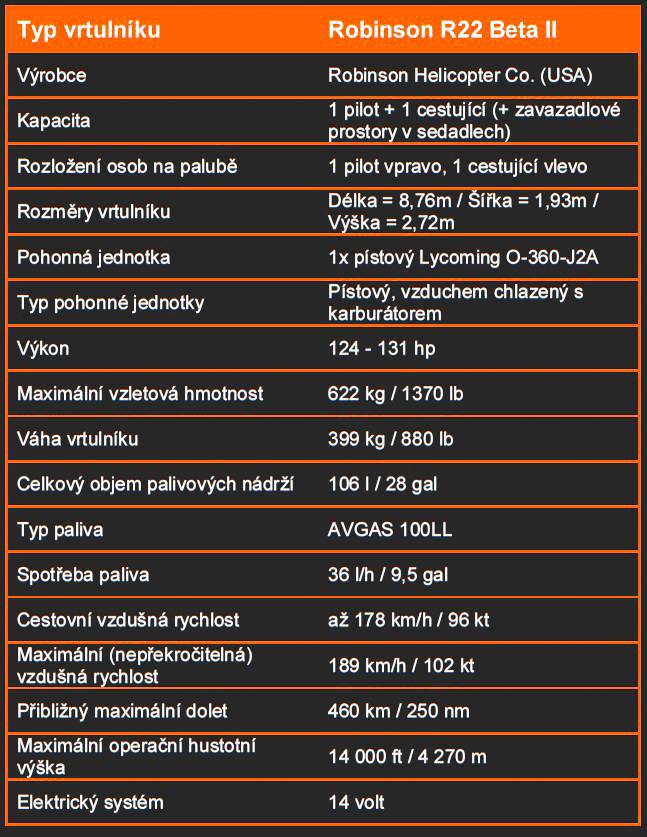 | Typ vrtulníku | Robinson R22 Beta II |
|---|---|
| Výrobce | Robinson Helicopter Co. (USA) |
| Kapacita | 1 pilot + 1 cestující (+ zavazadlové prostory v sedadlech) |
| Rozložení osob na palubě | 1 pilot vpravo, 1 cestující vlevo |
| Rozměry vrtulníku | Délka = 8,76m / Šířka = 1,93m / Výška = 2,72m |
| Pohonná jednotka | 1x pístový Lycoming O-360-J2A |
| Typ pohonné jednotky | Pístový, vzduchem chlazený s karburátorem |
| Výkon | 124 - 131 hp |
| Maximální vzletová hmotnost | 622 kg / 1370 lb |
| Váha vrtulníku | 399 kg / 880 lb |
| Celkový objem palivových nádrží | 106 l / 28 gal |
| Typ paliva | AVGAS 100LL |
| Spotřeba paliva | 36 l/h / 9,5 gal |
| Cestovní vzdušná rychlost | až 178 km/h / 96 kt |
| Maximální (nepřekročitelná) vzdušná rychlost | 189 km/h / 102 kt |
| Přibližný maximální dolet | 460 km / 250 nm |
| Maximální operační hustotní výška | 14 000 ft / 4 270 m |
| Elektrický systém | 14 volt |